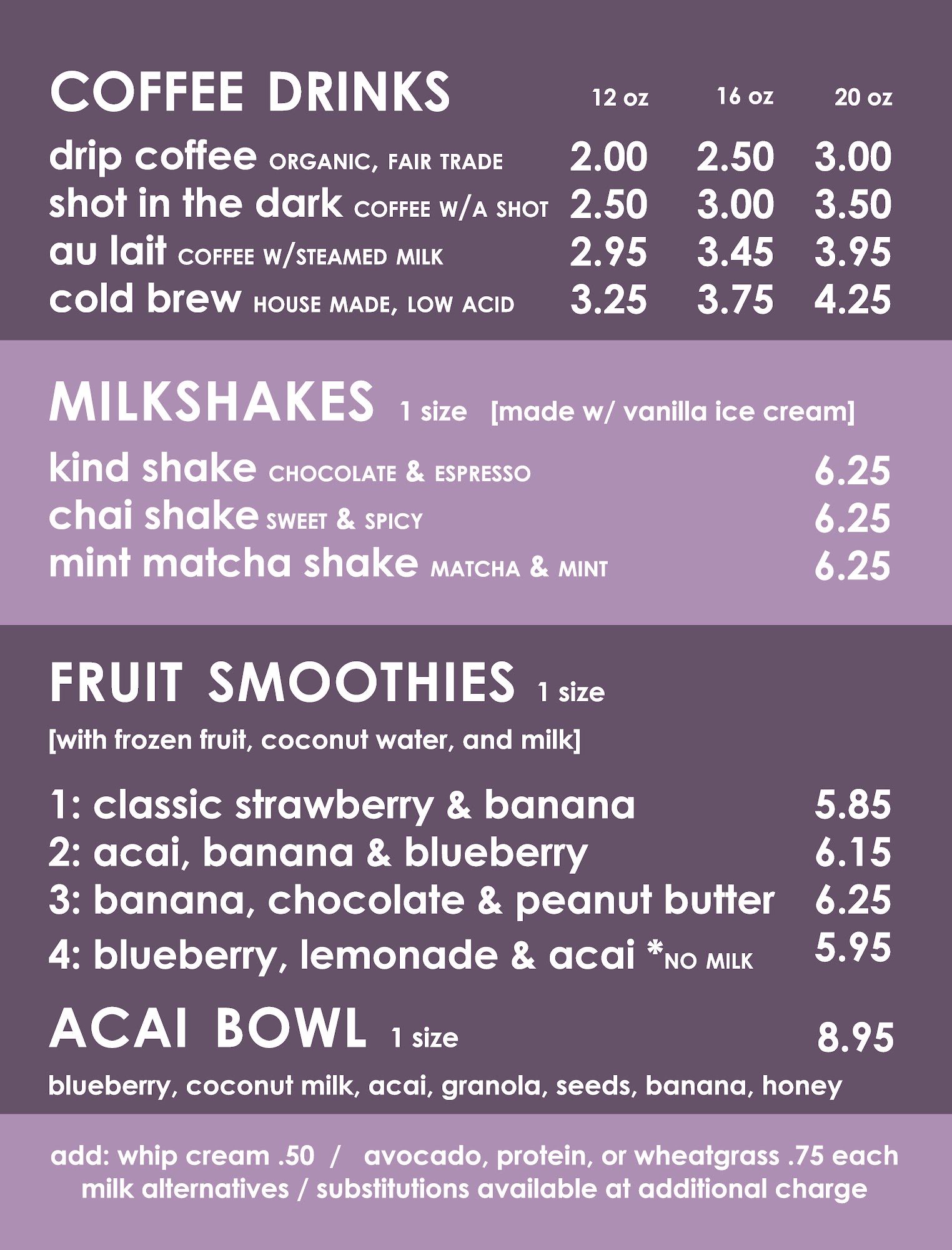 COFFEE DRINKS 12 oz 16 oz 20 oz

drip coffee ORGANIC, FAIR TRADE 2.00 2.50 3.00
shot in the dark COFFEE W/A SHOT 2.50 3.00 3.50
au lait COFFEE W/STEAMED MILK 2.95 3.45 3.95
cold brew HOUSE MADE, LOW ACID 3.25 3.75 4.25

MILKSHAKES 1 size [made w/ vanilla ice cream]

kind shake CHOCOLATE & ESPRESSO 6.25
chai shake SWEET & SPICY 6.25
mint matcha shake MATCHA & MINT 6.25

FRUIT SMOOTHIES 1 size

[with frozen fruit, coconut water, and milk]

1: classic strawberry & banana 5.85
2: acai, banana & blueberry 6.15
3: banana, chocolate & peanut butter 6.25
4: blueberry, lemonade & acai *NO MILK 5.95

ACAI BOWL 1 size 8.95

blueberry, coconut milk, acai, granola, seeds, banana, honey

add: whip cream .50 / avocado, protein, or wheatgrass .75 each
milk alternatives / substitutions available at additional charge